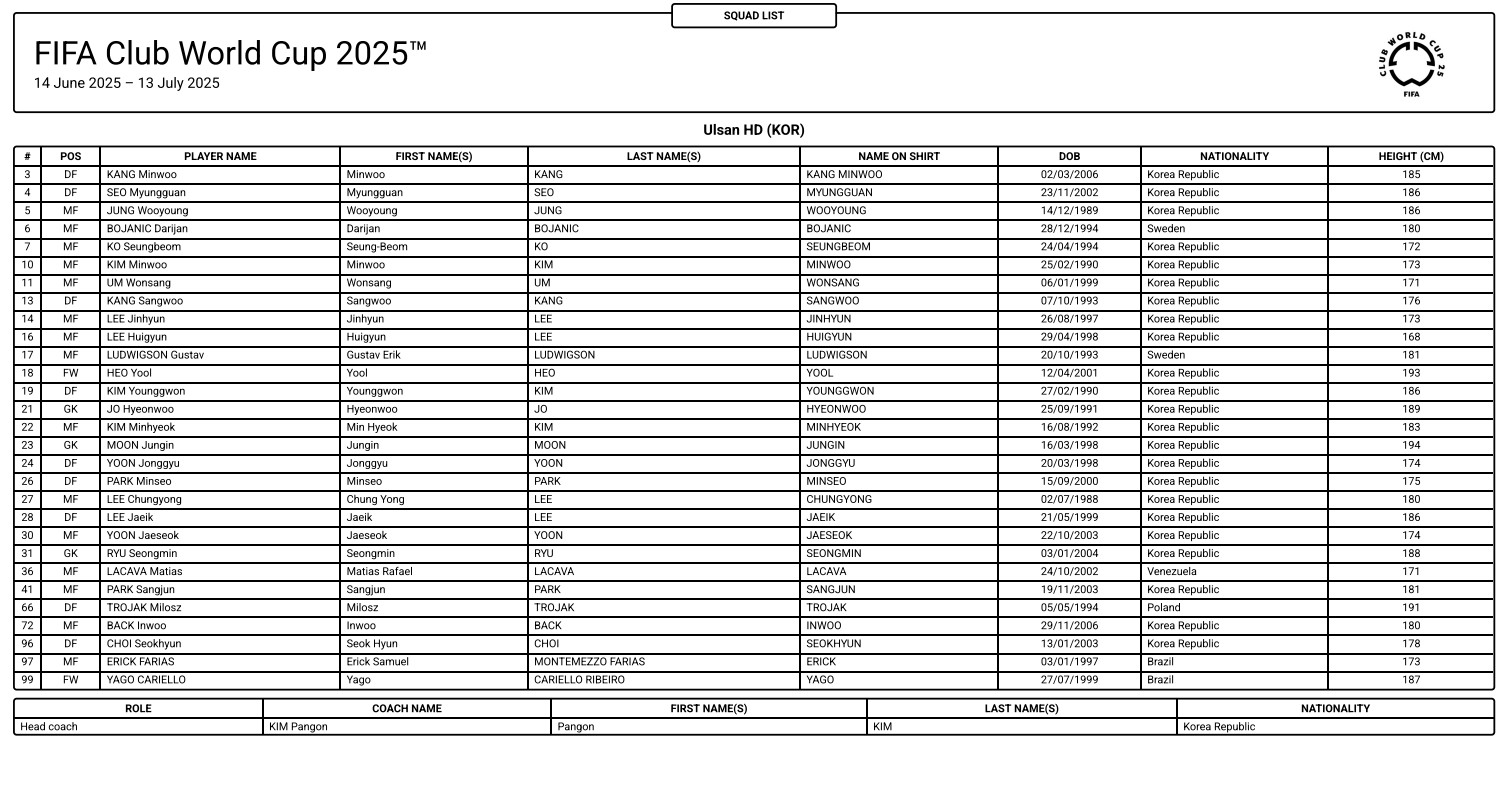 SQUAD LIST

FIFA Club World Cup 2025™
14 June 2025 – 13 July 2025

CLUB WORLD CUP 25
FIFA

Ulsan HD (KOR)

| # | POS | PLAYER NAME | FIRST NAME(S) | LAST NAME(S) | NAME ON SHIRT | DOB | NATIONALITY | HEIGHT (CM) |
|---|---|---|---|---|---|---|---|---|
| 3 | DF | KANG Minwoo | Minwoo | KANG | KANG MINWOO | 02/03/2006 | Korea Republic | 185 |
| 4 | DF | SEO Myungguan | Myungguan | SEO | MYUNGGUAN | 23/11/2002 | Korea Republic | 186 |
| 5 | MF | JUNG Wooyoung | Wooyoung | JUNG | WOOYOUNG | 14/12/1989 | Korea Republic | 186 |
| 6 | MF | BOJANIC Darijan | Darijan | BOJANIC | BOJANIC | 28/12/1994 | Sweden | 180 |
| 7 | MF | KO Seungbeom | Seung-Beom | KO | SEUNGBEOM | 24/04/1994 | Korea Republic | 172 |
| 10 | MF | KIM Minwoo | Minwoo | KIM | MINWOO | 25/02/1990 | Korea Republic | 173 |
| 11 | MF | UM Wonsang | Wonsang | UM | WONSANG | 06/01/1999 | Korea Republic | 171 |
| 13 | DF | KANG Sangwoo | Sangwoo | KANG | SANGWOO | 07/10/1993 | Korea Republic | 176 |
| 14 | MF | LEE Jinhyun | Jinhyun | LEE | JINHYUN | 26/08/1997 | Korea Republic | 173 |
| 16 | MF | LEE Huigyun | Huigyun | LEE | HUIGYUN | 29/04/1998 | Korea Republic | 168 |
| 17 | MF | LUDWIGSON Gustav | Gustav Erik | LUDWIGSON | LUDWIGSON | 20/10/1993 | Sweden | 181 |
| 18 | FW | HEO Yool | Yool | HEO | YOOL | 12/04/2001 | Korea Republic | 193 |
| 19 | DF | KIM Younggwon | Younggwon | KIM | YOUNGGWON | 27/02/1990 | Korea Republic | 186 |
| 21 | GK | JO Hyeonwoo | Hyeonwoo | JO | HYEONWOO | 25/09/1991 | Korea Republic | 189 |
| 22 | MF | KIM Minhyeok | Min Hyeok | KIM | MINHYEOK | 16/08/1992 | Korea Republic | 183 |
| 23 | GK | MOON Jungin | Jungin | MOON | JUNGIN | 16/03/1998 | Korea Republic | 194 |
| 24 | DF | YOON Jonggyu | Jonggyu | YOON | JONGGYU | 20/03/1998 | Korea Republic | 174 |
| 26 | DF | PARK Minseo | Minseo | PARK | MINSEO | 15/09/2000 | Korea Republic | 175 |
| 27 | MF | LEE Chungyong | Chung Yong | LEE | CHUNGYONG | 02/07/1988 | Korea Republic | 180 |
| 28 | DF | LEE Jaeik | Jaeik | LEE | JAEIK | 21/05/1999 | Korea Republic | 186 |
| 30 | MF | YOON Jaeseok | Jaeseok | YOON | JAESEOK | 22/10/2003 | Korea Republic | 174 |
| 31 | GK | RYU Seongmin | Seongmin | RYU | SEONGMIN | 03/01/2004 | Korea Republic | 188 |
| 36 | MF | LACAVA Matias | Matias Rafael | LACAVA | LACAVA | 24/10/2002 | Venezuela | 171 |
| 41 | MF | PARK Sangjun | Sangjun | PARK | SANGJUN | 19/11/2003 | Korea Republic | 181 |
| 66 | DF | TROJAK Milosz | Milosz | TROJAK | TROJAK | 05/05/1994 | Poland | 191 |
| 72 | MF | BACK Inwoo | Inwoo | BACK | INWOO | 29/11/2006 | Korea Republic | 180 |
| 96 | DF | CHOI Seokhyun | Seok Hyun | CHOI | SEOKHYUN | 13/01/2003 | Korea Republic | 178 |
| 97 | MF | ERICK FARIAS | Erick Samuel | MONTEMEZZO FARIAS | ERICK | 03/01/1997 | Brazil | 173 |
| 99 | FW | YAGO CARIELLO | Yago | CARIELLO RIBEIRO | YAGO | 27/07/1999 | Brazil | 187 |

| ROLE | COACH NAME | FIRST NAME(S) | LAST NAME(S) | NATIONALITY |
|---|---|---|---|---|
| Head coach | KIM Pangon | Pangon | KIM | Korea Republic |